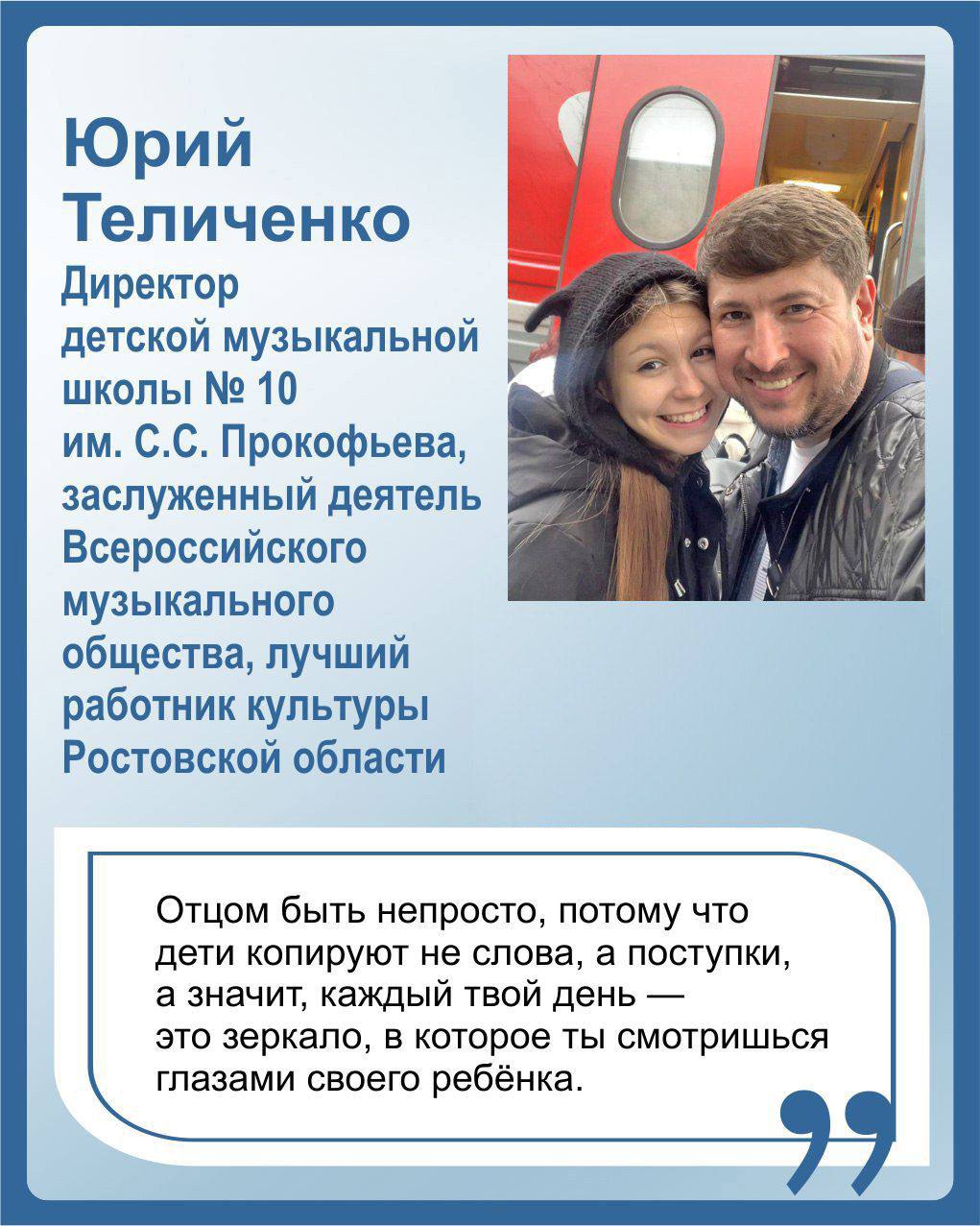 Юрий Теличенко

Директор детской музыкальной школы № 10 им. С.С. Прокофьева, заслуженный деятель Всероссийского музыкального общества, лучший работник культуры Ростовской области

Отцом быть непросто, потому что дети копируют не слова, а поступки, а значит, каждый твой день — это зеркало, в которое ты смотришься глазами своего ребёнка.

”